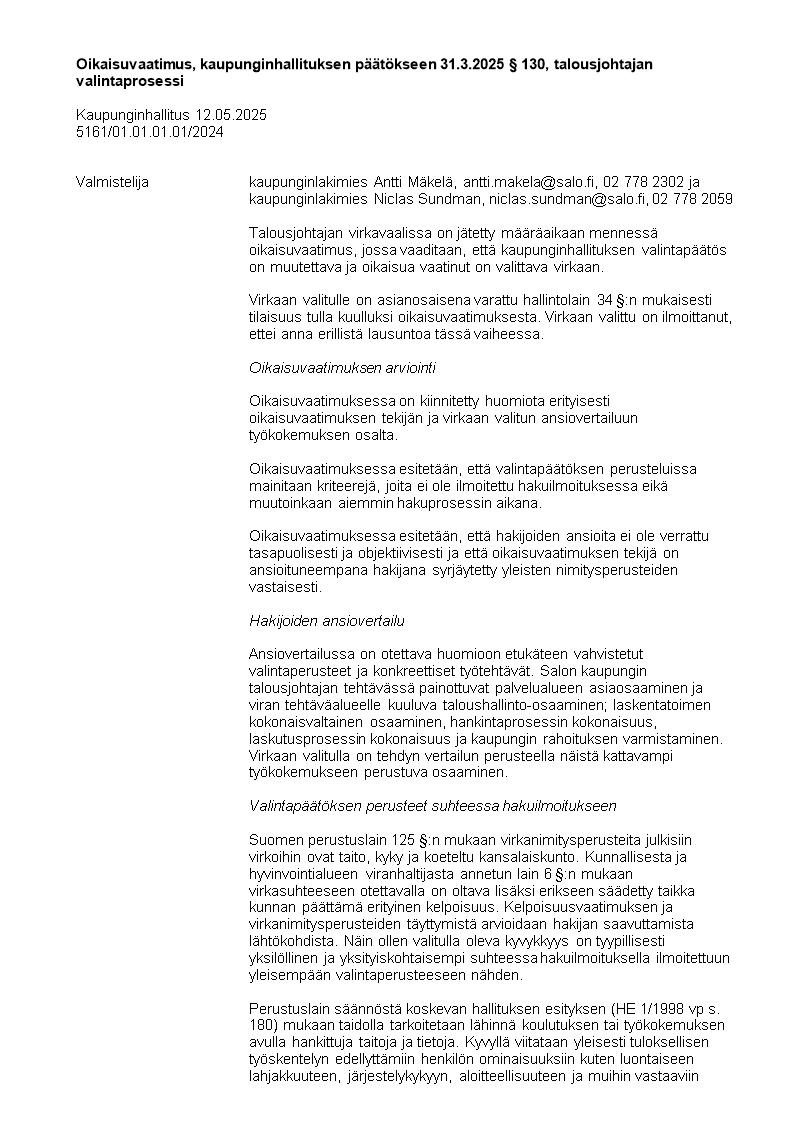 **Oikaisuvaatimus, kaupunginhallituksen päätökseen 31.3.2025 § 130, talousjohtajan valintaprosessi**

Kaupunginhallitus 12.05.2025
5161/01.01.01.01/2024

Valmistelija

kaupunginlakimies Antti Mäkelä, antti.makela@salo.fi, 02 778 2302 ja kaupunginlakimies Niclas Sundman, niclas.sundman@salo.fi, 02 778 2059

Talousjohtajan virkavaalissa on jätetty määräaikaan mennessä oikaisuvaatimus, jossa vaaditaan, että kaupunginhallituksen valintapäätös on muutettava ja oikaisua vaatinut on valittava virkaan.

Virkaan valitulle on asianosaisena varattu hallintolain 34 §:n mukaisesti tilaisuus tulla kuulluksi oikaisuvaatimuksesta. Virkaan valittu on ilmoittanut, ettei anna erillistä lausuntoa tässä vaiheessa.

*Oikaisuvaatimuksen arviointi*

Oikaisuvaatimuksessa on kiinnitetty huomiota erityisesti oikaisuvaatimuksen tekijän ja virkaan valitun ansiovertailuun työkokemuksen osalta.

Oikaisuvaatimuksessa esitetään, että valintapäätöksen perusteluissa mainitaan kriteerejä, joita ei ole ilmoitettu hakuilmoituksessa eikä muutoinkaan aiemmin hakuprosessin aikana.

Oikaisuvaatimuksessa esitetään, että hakijoiden ansioita ei ole verrattu tasapuolisesti ja objektiivisesti ja että oikaisuvaatimuksen tekijä on ansioituneempana hakijana syrjäytetty yleisten nimitysperusteiden vastaisesti.

*Hakijoiden ansiovertailu*

Ansiovertailussa on otettava huomioon etukäteen vahvistetut valintaperusteet ja konkreettiset työtehtävät. Salon kaupungin talousjohtajan tehtävässä painottuvat palvelualueen asiaosaaminen ja viran tehtäväalueelle kuuluva taloushallinto-osaaminen; laskentatoimen kokonaisvaltainen osaaminen, hankintaprosessin kokonaisuus, laskutusprosessin kokonaisuus ja kaupungin rahoituksen varmistaminen. Virkaan valitulla on tehdyn vertailun perusteella näistä kattavampi työkokemukseen perustuva osaaminen.

*Valintapäätöksen perusteet suhteessa hakuilmoitukseen*

Suomen perustuslain 125 §:n mukaan virkanimitysperusteita julkisiin virkoihin ovat taito, kyky ja koeteltu kansalaiskunto. Kunnallisesta ja hyvinvointialueen viranhaltijasta annetun lain 6 §:n mukaan virkasuhteeseen otettavalla on oltava lisäksi erikseen säädetty taikka kunnan päättämä erityinen kelpoisuus. Kelpoisuusvaatimuksen ja virkanimitysperusteiden täyttymistä arvioidaan hakijan saavuttamista lähtökohdista. Näin ollen valitulla oleva kyvykkyys on tyypillisesti yksilöllinen ja yksityiskohtaisempi suhteessa hakuilmoituksella ilmoitettuun yleisempään valintaperusteeseen nähden.

Perustuslain säännöstä koskevan hallituksen esityksen (HE 1/1998 vp s. 180) mukaan taidolla tarkoitetaan lähinnä koulutuksen tai työkokemuksen avulla hankittuja taitoja ja tietoja. Kyvyllä viitataan yleisesti tuloksellisen työskentelyn edellyttämiin henkilön ominaisuuksiin kuten luontaiseen lahjakkuuteen, järjestelykykyyn, aloitteellisuuteen ja muihin vastaaviin